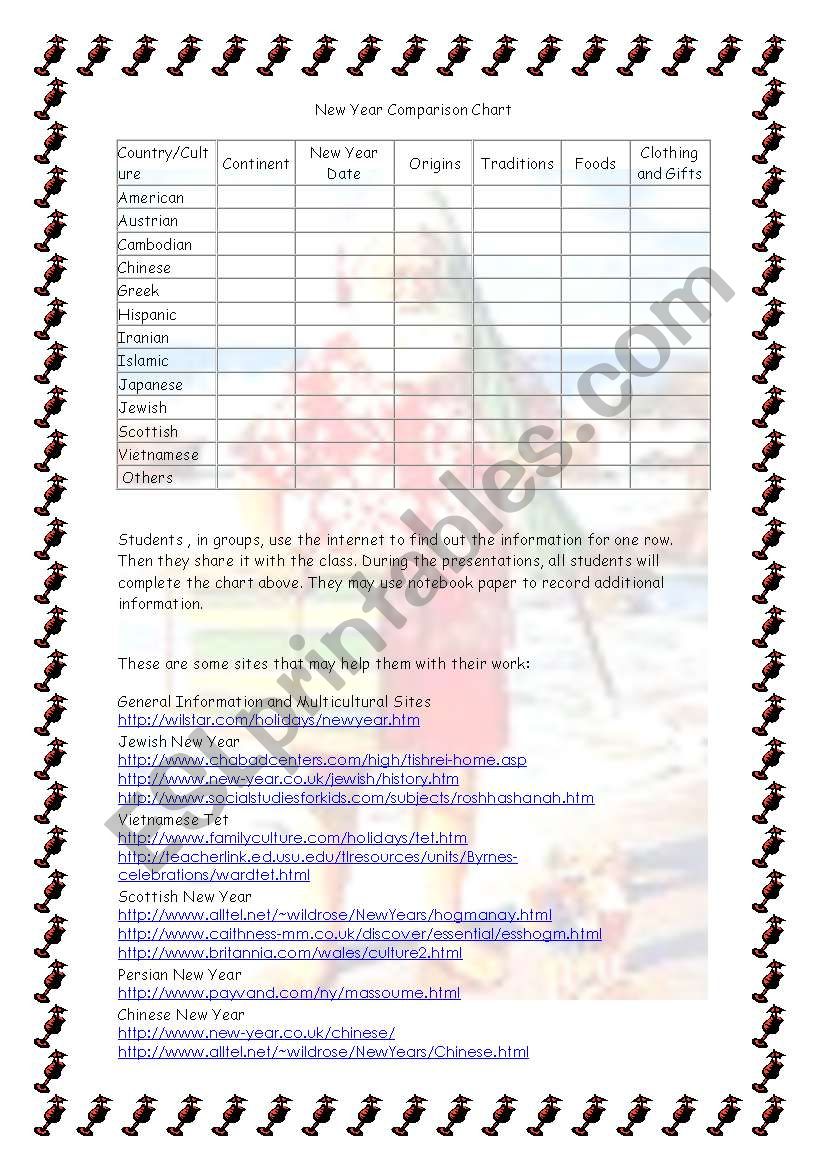 New Year Comparison Chart

| Country/Culture | Continent | New Year Date | Origins | Traditions | Foods | Clothing and Gifts |
|---|---|---|---|---|---|---|
| American | | | | | | |
| Austrian | | | | | | |
| Cambodian | | | | | | |
| Chinese | | | | | | |
| Greek | | | | | | |
| Hispanic | | | | | | |
| Iranian | | | | | | |
| Islamic | | | | | | |
| Japanese | | | | | | |
| Jewish | | | | | | |
| Scottish | | | | | | |
| Vietnamese | | | | | | |
| Others | | | | | | |

Students , in groups, use the internet to find out the information for one row. Then they share it with the class. During the presentations, all students will complete the chart above. They may use notebook paper to record additional information.

These are some sites that may help them with their work:

General Information and Multicultural Sites
http://wilstar.com/holidays/newyear.htm
Jewish New Year
http://www.chabadcenters.com/high/tishrei-home.asp
http://www.new-year.co.uk/jewish/history.htm
http://www.socialstudiesforkids.com/subjects/roshhashanah.htm
Vietnamese Tet
http://www.familyculture.com/holidays/tet.htm
http://teacherlink.ed.usu.edu/tlresources/units/Byrnes-celebrations/wardtet.html
Scottish New Year
http://www.alltel.net/~wildrose/NewYears/hogmanay.html
http://www.caithness-mm.co.uk/discover/essential/esshogm.html
http://www.britannia.com/wales/culture2.html
Persian New Year
http://www.payvand.com/ny/massoume.html
Chinese New Year
http://www.new-year.co.uk/chinese/
http://www.alltel.net/~wildrose/NewYears/Chinese.html

ESLprintables.com